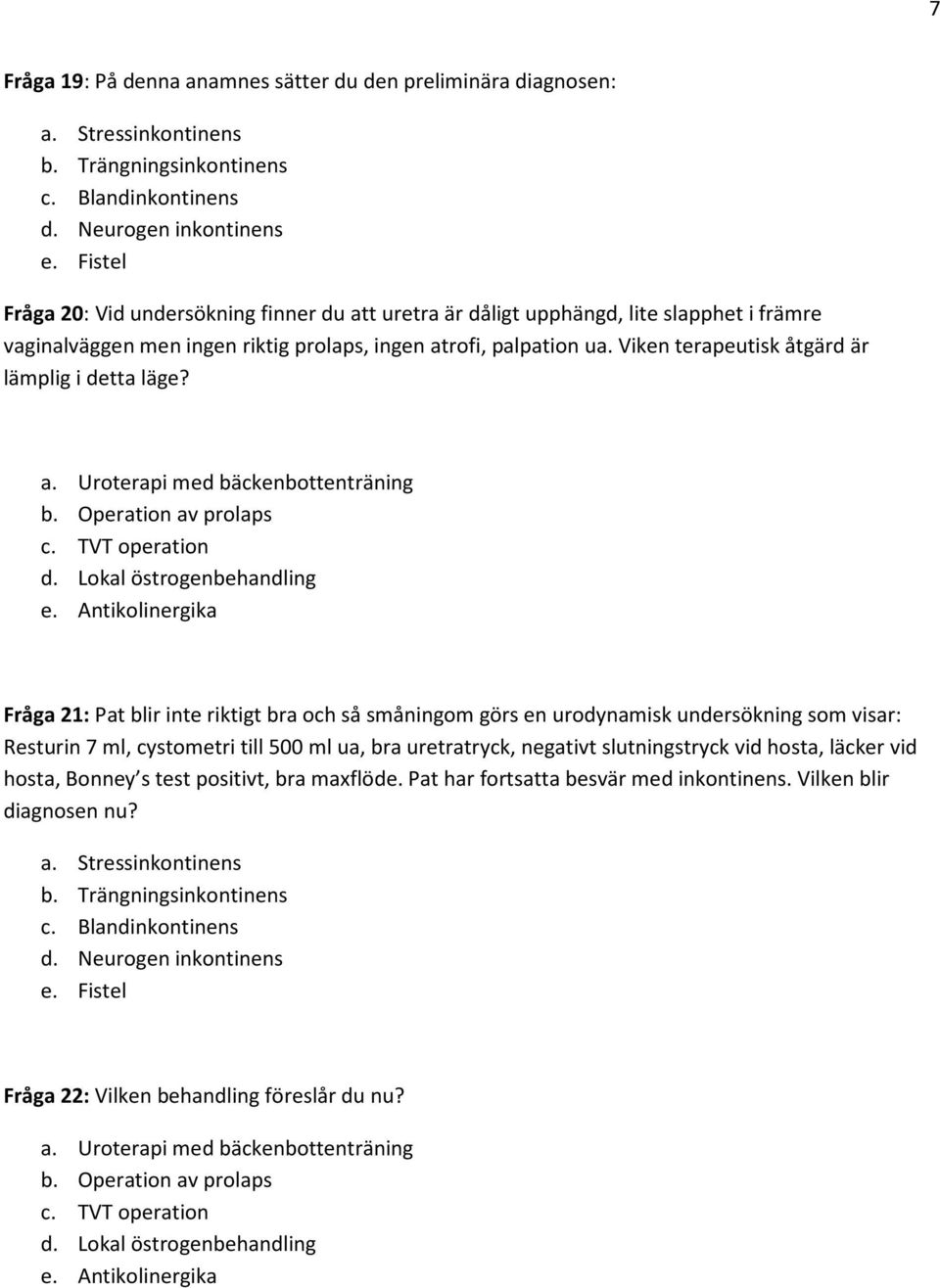 7

Fråga 19: På denna anamnes sätter du den preliminära diagnosen:

a. Stressinkontinens
b. Trängningsinkontinens
c. Blandinkontinens
d. Neurogen inkontinens
e. Fistel

Fråga 20: Vid undersökning finner du att uretra är dåligt upphängd, lite slapphet i främre vaginalväggen men ingen riktig prolaps, ingen atrofi, palpation ua. Viken terapeutisk åtgärd är lämplig i detta läge?

a. Uroterapi med bäckenbottenträning
b. Operation av prolaps
c. TVT operation
d. Lokal östrogenbehandling
e. Antikolinergika

Fråga 21: Pat blir inte riktigt bra och så småningom görs en urodynamisk undersökning som visar: Resturin 7 ml, cystometri till 500 ml ua, bra uretratryck, negativt slutningstryck vid hosta, läcker vid hosta, Bonney s test positivt, bra maxflöde. Pat har fortsatta besvär med inkontinens. Vilken blir diagnosen nu?

a. Stressinkontinens
b. Trängningsinkontinens
c. Blandinkontinens
d. Neurogen inkontinens
e. Fistel

Fråga 22: Vilken behandling föreslår du nu?

a. Uroterapi med bäckenbottenträning
b. Operation av prolaps
c. TVT operation
d. Lokal östrogenbehandling
e. Antikolinergika